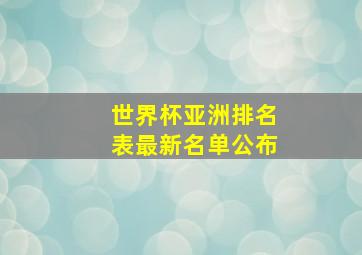 世界杯亚洲排名表最新名单公布